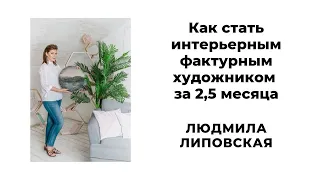 Как стать интерьерным фактурным художником за 2,5 месяца

ЛЮДМИЛА ЛИПОВСКАЯ